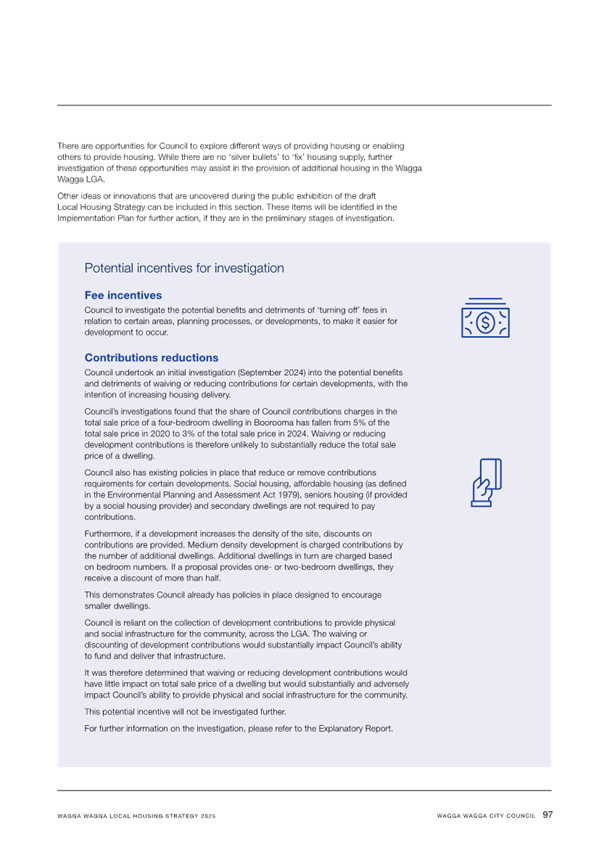 There are opportunities for Council to explore different ways of providing housing or enabling others to provide housing. While there are no 'silver bullets' to 'fix' housing supply, further investigation of these opportunities may assist in the provision of additional housing in the Wagga Wagga LGA.

Other ideas or innovations that are uncovered during the public exhibition of the draft Local Housing Strategy can be included in this section. These items will be identified in the Implementation Plan for further action, if they are in the preliminary stages of investigation.

Potential incentives for investigation

Fee incentives

Council to investigate the potential benefits and detriments of 'turning off' fees in relation to certain areas, planning processes, or developments, to make it easier for development to occur.

Contributions reductions

Council undertook an initial investigation (September 2024) into the potential benefits and detriments of waiving or reducing contributions for certain developments, with the intention of increasing housing delivery.

Council's investigations found that the share of Council contributions charges in the total sale price of a four-bedroom dwelling in Boorooma has fallen from 5% of the total sale price in 2020 to 3% of the total sale price in 2024. Waiving or reducing development contributions is therefore unlikely to substantially reduce the total sale price of a dwelling.

Council also has existing policies in place that reduce or remove contributions requirements for certain developments. Social housing, affordable housing (as defined in the Environmental Planning and Assessment Act 1979), seniors housing (if provided by a social housing provider) and secondary dwellings are not required to pay contributions.

Furthermore, if a development increases the density of the site, discounts on contributions are provided. Medium density development is charged contributions by the number of additional dwellings. Additional dwellings in turn are charged based on bedroom numbers. If a proposal provides one- or two-bedroom dwellings, they receive a discount of more than half.

This demonstrates Council already has policies in place designed to encourage smaller dwellings.

Council is reliant on the collection of development contributions to provide physical and social infrastructure for the community, across the LGA. The waiving or discounting of development contributions would substantially impact Council's ability to fund and deliver that infrastructure.

It was therefore determined that waiving or reducing development contributions would have little impact on total sale price of a dwelling but would substantially and adversely impact Council's ability to provide physical and social infrastructure for the community.

This potential incentive will not be investigated further.

For further information on the investigation, please refer to the Explanatory Report.

WAGGA WAGGA LOCAL HOUSING STRATEGY 2025 WAGGA WAGGA CITY COUNCIL 97